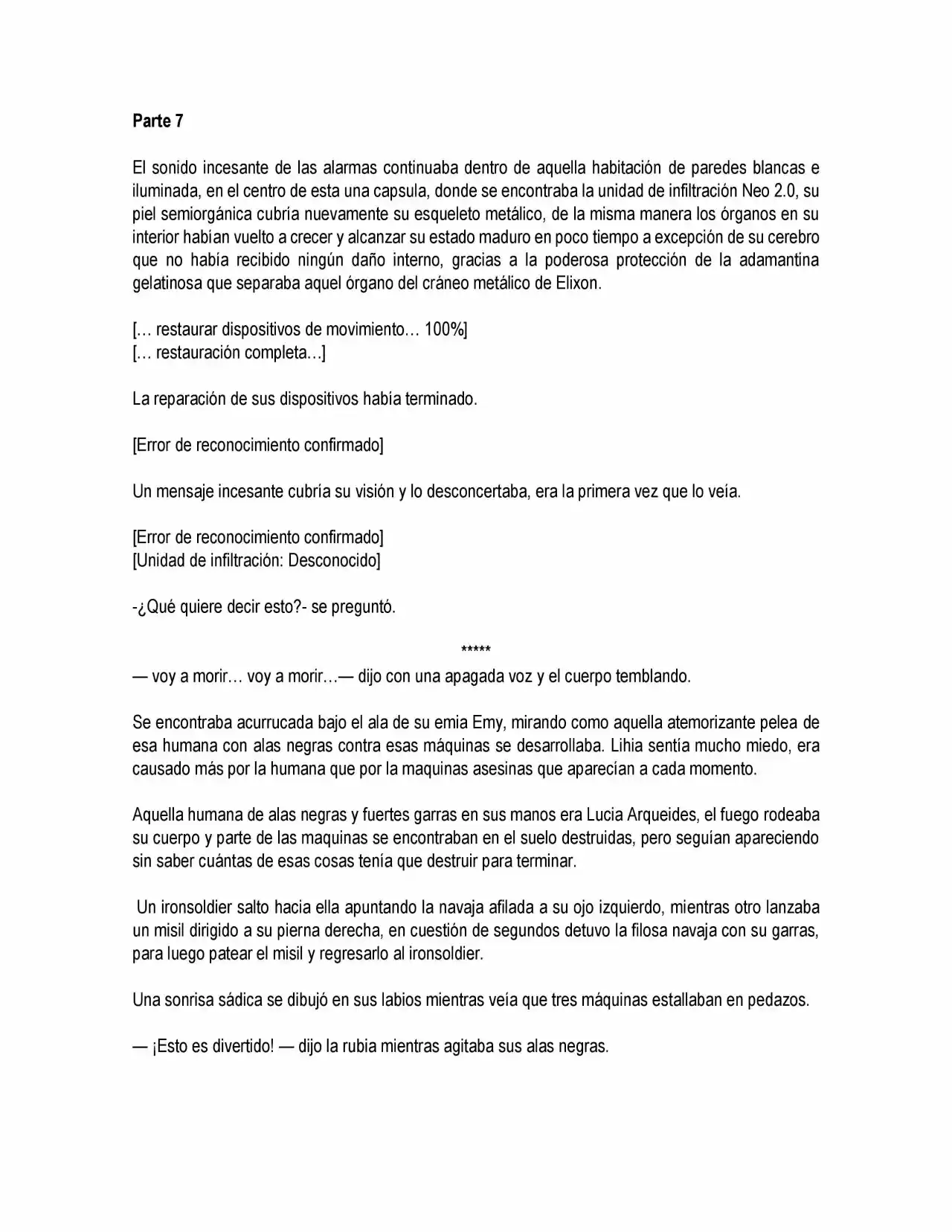 Parte 7

El sonido incesante de las alarmas continuaba dentro de aquella habitación de paredes blancas e iluminada, en el centro de esta una capsula, donde se encontraba la unidad de infiltración Neo 2.0, su piel semiorgánica cubría nuevamente su esqueleto metálico, de la misma manera los órganos en su interior habían vuelto a crecer y alcanzar su estado maduro en poco tiempo a excepción de su cerebro que no había recibido ningún daño interno, gracias a la poderosa protección de la adamantina gelatinosa que separaba aquel órgano del cráneo metálico de Elixon.

[… restaurar dispositivos de movimiento… 100%]
[… restauración completa…]

La reparación de sus dispositivos había terminado.

[Error de reconocimiento confirmado]

Un mensaje incesante cubría su visión y lo desconcertaba, era la primera vez que lo veía.

[Error de reconocimiento confirmado]
[Unidad de infiltración: Desconocido]

-¿Qué quiere decir esto?- se preguntó.

*****

— voy a morir… voy a morir…— dijo con una apagada voz y el cuerpo temblando.

Se encontraba acurrucada bajo el ala de su emia Emy, mirando como aquella atemorizante pelea de esa humana con alas negras contra esas máquinas se desarrollaba. Lihia sentía mucho miedo, era causado más por la humana que por la maquinas asesinas que aparecían a cada momento.

Aquella humana de alas negras y fuertes garras en sus manos era Lucia Arqueides, el fuego rodeaba su cuerpo y parte de las maquinas se encontraban en el suelo destruidas, pero seguían apareciendo sin saber cuántas de esas cosas tenía que destruir para terminar.

Un ironsoldier salto hacia ella apuntando la navaja afilada a su ojo izquierdo, mientras otro lanzaba un misil dirigido a su pierna derecha, en cuestión de segundos detuvo la filosa navaja con su garras, para luego patear el misil y regresarlo al ironsoldier.

Una sonrisa sádica se dibujó en sus labios mientras veía que tres máquinas estallaban en pedazos.

— ¡Esto es divertido! — dijo la rubia mientras agitaba sus alas negras.